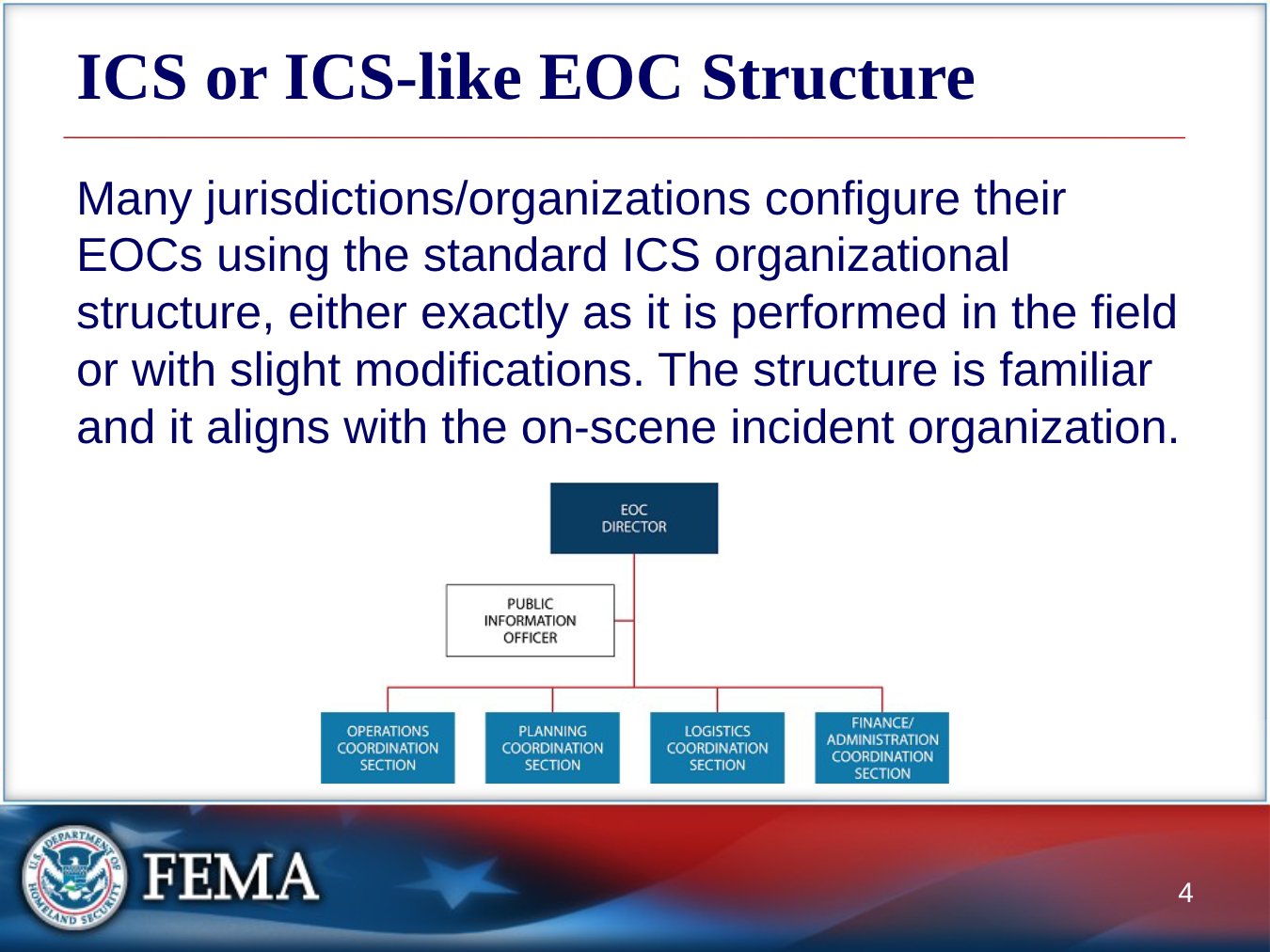 ICS or ICS-like EOC Structure

Many jurisdictions/organizations configure their EOCs using the standard ICS organizational structure, either exactly as it is performed in the field or with slight modifications. The structure is familiar and it aligns with the on-scene incident organization.

EOC
DIRECTOR

PUBLIC
INFORMATION
OFFICER

OPERATIONS
COORDINATION
SECTION

PLANNING
COORDINATION
SECTION

LOGISTICS
COORDINATION
SECTION

FINANCE/
ADMINISTRATION
COORDINATION
SECTION

FEMA

4